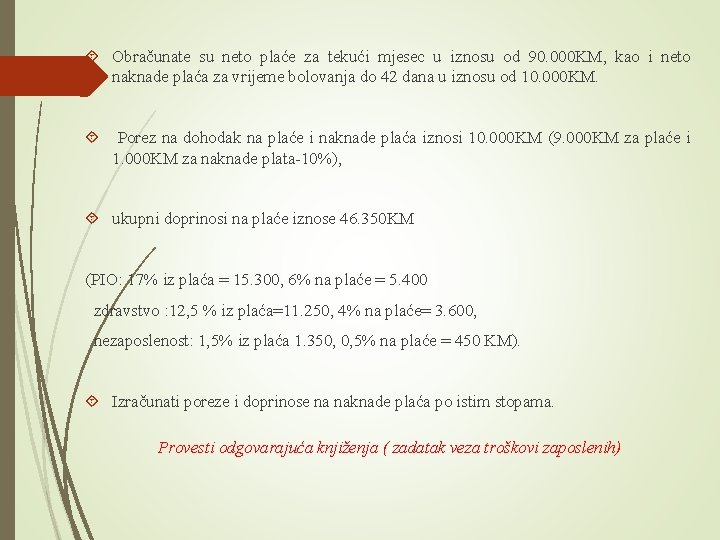 Obračunate su neto plaće za tekući mjesec u iznosu od 90.000KM, kao i neto naknade plaća za vrijeme bolovanja do 42 dana u iznosu od 10.000KM.

Porez na dohodak na plaće i naknade plaća iznosi 10.000KM (9.000KM za plaće i 1.000KM za naknade plata-10%),

ukupni doprinosi na plaće iznose 46.350KM

(PIO: 17% iz plaća = 15.300, 6% na plaće = 5.400

zdravstvo :12,5 % iz plaća=11.250, 4% na plaće= 3.600,

nezaposlenost: 1,5% iz plaća 1.350, 0,5% na plaće = 450 KM).

Izračunati poreze i doprinose na naknade plaća po istim stopama.

Provesti odgovarajuća knjiženja ( zadatak veza troškovi zaposlenih)